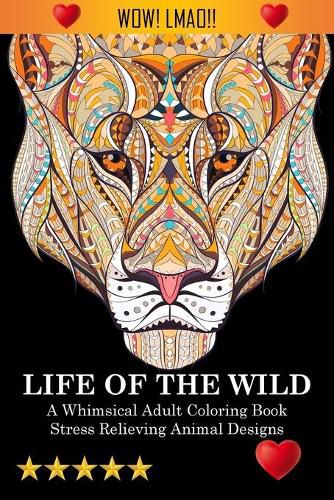 WOW! LMAO!!

LIFE OF THE WILD
A Whimsical Adult Coloring Book
Stress Relieving Animal Designs